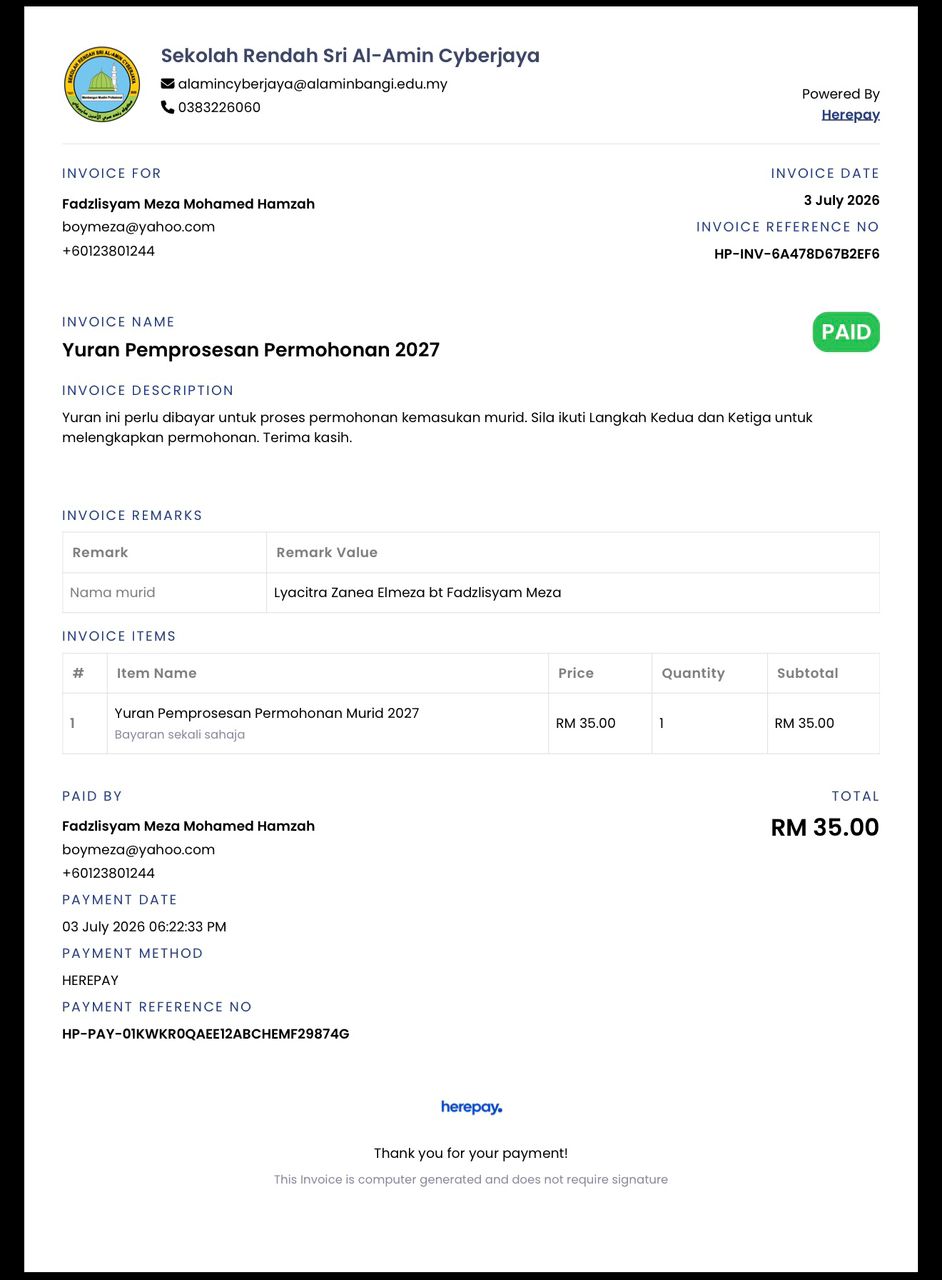 Sekolah Rendah Sri Al-Amin Cyberjaya
alamincyberjaya@alaminbangi.edu.my
0383226060

Powered By
Herepay

INVOICE FOR
Fadzlisyam Meza Mohamed Hamzah
boymeza@yahoo.com
+60123801244

INVOICE DATE
3 July 2026
INVOICE REFERENCE NO
HP-INV-6A478D67B2EF6

INVOICE NAME
Yuran Pemprosesan Permohonan 2027

PAID

INVOICE DESCRIPTION
Yuran ini perlu dibayar untuk proses permohonan kemasukan murid. Sila ikuti Langkah Kedua dan Ketiga untuk melengkapkan permohonan. Terima kasih.

INVOICE REMARKS

| Remark | Remark Value |
|---|---|
| Nama murid | Lyacitra Zanea Elmeza bt Fadzlisyam Meza |

INVOICE ITEMS

| # | Item Name | Price | Quantity | Subtotal |
|---|---|---|---|---|
| 1 | Yuran Pemprosesan Permohonan Murid 2027 Bayaran sekali sahaja | RM 35.00 | 1 | RM 35.00 |

PAID BY
Fadzlisyam Meza Mohamed Hamzah
boymeza@yahoo.com
+60123801244
PAYMENT DATE
03 July 2026 06:22:33 PM
PAYMENT METHOD
HEREPAY
PAYMENT REFERENCE NO
HP-PAY-01KWKR0QAEE12ABCHEMF29874G

TOTAL
RM 35.00

herepay.

Thank you for your payment!

This Invoice is computer generated and does not require signature